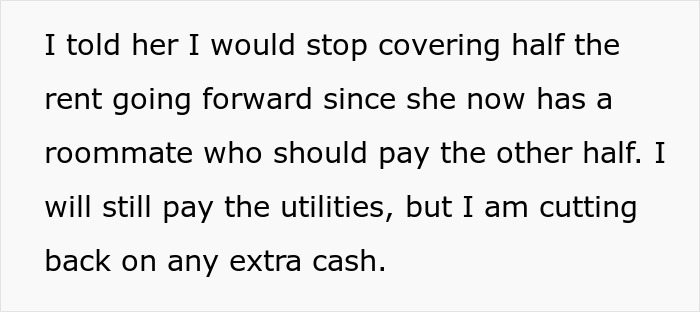 I told her I would stop covering half the rent going forward since she now has a roommate who should pay the other half. I will still pay the utilities, but I am cutting back on any extra cash.